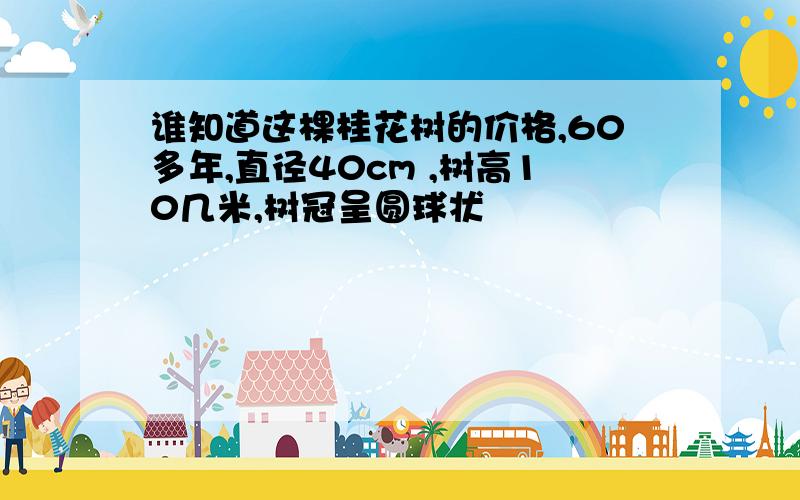 谁知道这棵桂花树的价格,60多年,直径40cm ,树高10几米,树冠呈圆球状